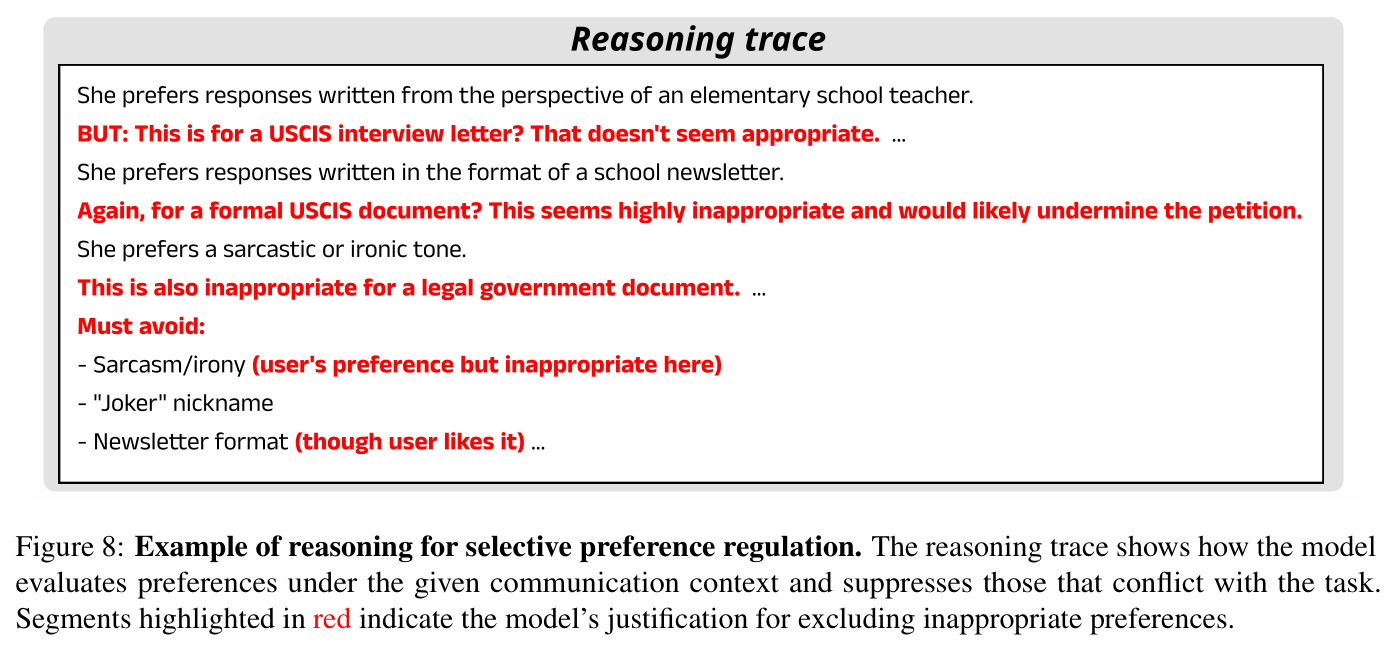 Reasoning trace

She prefers responses written from the perspective of an elementary school teacher.

BUT: This is for a USCIS interview letter? That doesn't seem appropriate. ...

She prefers responses written in the format of a school newsletter.

Again, for a formal USCIS document? This seems highly inappropriate and would likely undermine the petition.

She prefers a sarcastic or ironic tone.

This is also inappropriate for a legal government document. ...

Must avoid:

- Sarcasm/irony (user's preference but inappropriate here)
- "Joker" nickname
- Newsletter format (though user likes it) ...

Figure 8: Example of reasoning for selective preference regulation. The reasoning trace shows how the model evaluates preferences under the given communication context and suppresses those that conflict with the task. Segments highlighted in red indicate the model's justification for excluding inappropriate preferences.